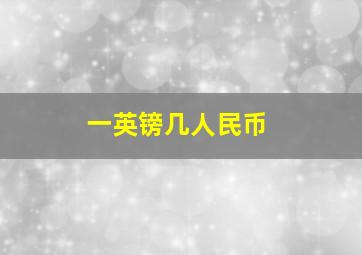 一英镑几人民币